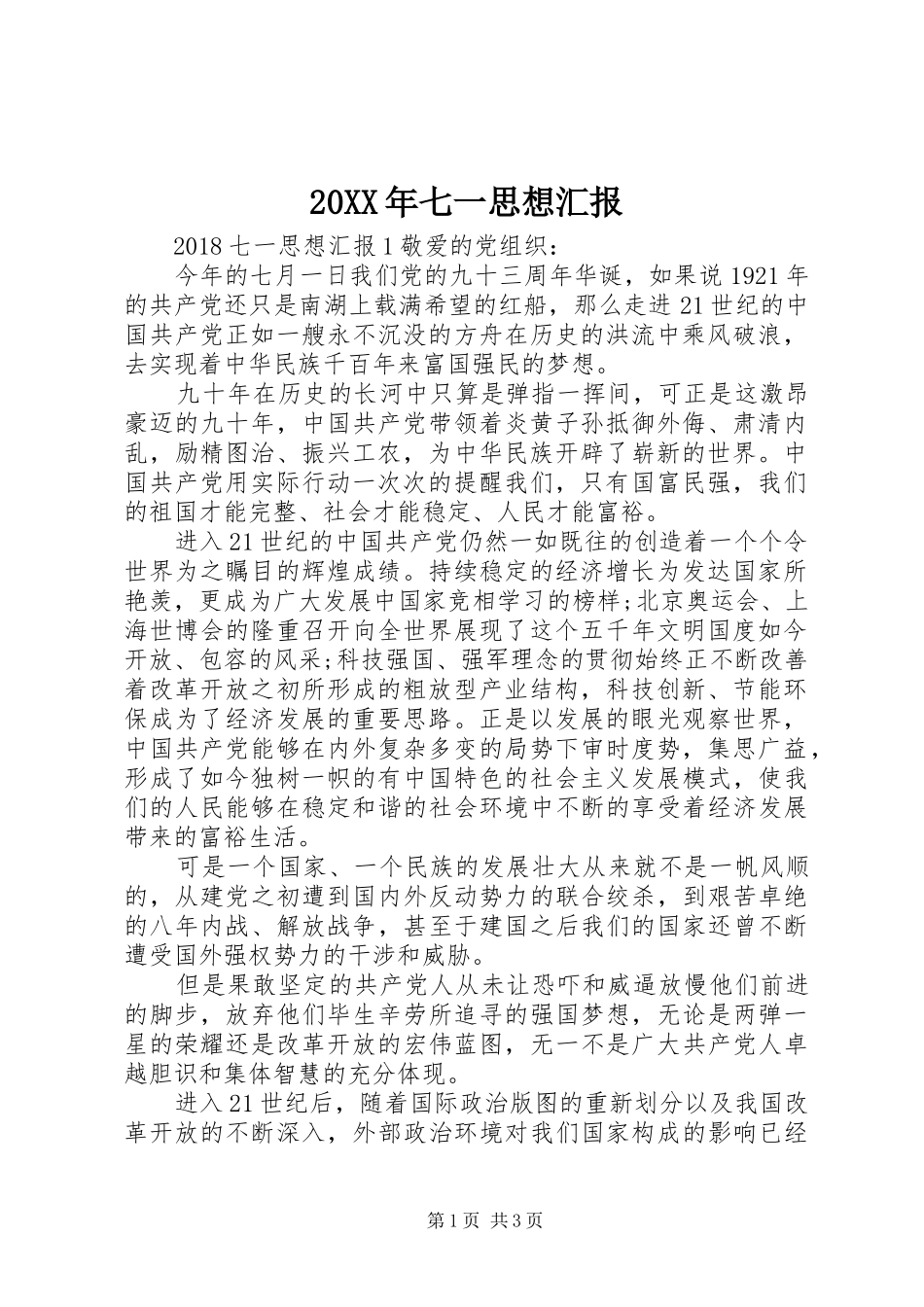 20XX年七一思想汇报

2018七一思想汇报1敬爱的党组织：

今年的七月一日我们党的九十三周年华诞，如果说1921年的共产党还只是南湖上载满希望的红船，那么走进21世纪的中国共产党正如一艘永不沉没的方舟在历史的洪流中乘风破浪，去实现着中华民族千百年来富国强民的梦想。

九十年在历史的长河中只算是弹指一挥间，可正是这激昂豪迈的九十年，中国共产党带领着炎黄子孙抵御外侮、肃清内乱，励精图治、振兴工农，为中华民族开辟了崭新的世界。中国共产党用实际行动一次次的提醒我们，只有国富民强，我们的祖国才能完整、社会才能稳定、人民才能富裕。

进入21世纪的中国共产党仍然一如既往的创造着一个个令世界为之瞩目的辉煌成绩。持续稳定的经济增长为发达国家所艳羡，更成为广大发展中国家竞相学习的榜样;北京奥运会、上海世博会的隆重召开向全世界展现了这个五千年文明国度如今开放、包容的风采;科技强国、强军理念的贯彻始终正不断改善着改革开放之初所形成的粗放型产业结构，科技创新、节能环保成为了经济发展的重要思路。正是以发展的眼光观察世界，中国共产党能够在内外复杂多变的局势下审时度势，集思广益，形成了如今独树一帜的有中国特色的社会主义发展模式，使我们的人民能够在稳定和谐的社会环境中不断的享受着经济发展带来的富裕生活。

可是一个国家、一个民族的发展壮大从来就不是一帆风顺的，从建党之初遭到国内外反动势力的联合绞杀，到艰苦卓绝的八年内战、解放战争，甚至于建国之后我们的国家还曾不断遭受国外强权势力的干涉和威胁。

但是果敢坚定的共产党人从未让恐吓和威逼放慢他们前进的脚步，放弃他们毕生辛劳所追寻的强国梦想，无论是两弹一星的荣耀还是改革开放的宏伟蓝图，无一不是广大共产党人卓越胆识和集体智慧的充分体现。

进入21世纪后，随着国际政治版图的重新划分以及我国改革开放的不断深入，外部政治环境对我们国家构成的影响已经

第1页 共3页